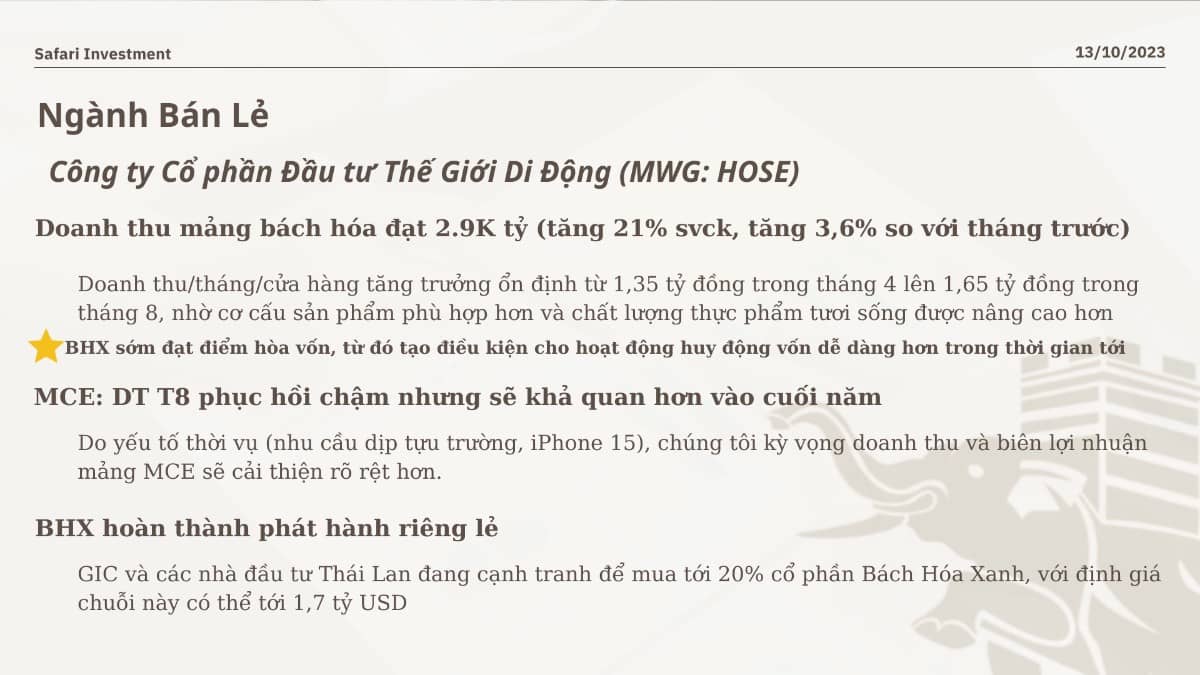 Safari Investment

13/10/2023

Ngành Bán Lẻ

Công ty Cổ phần Đầu tư Thế Giới Di Động (MWG: HOSE)

Doanh thu mảng bách hóa đạt 2.9K tỷ (tăng 21% svck, tăng 3,6% so với tháng trước)

Doanh thu/tháng/cửa hàng tăng trưởng ổn định từ 1,35 tỷ đồng trong tháng 4 lên 1,65 tỷ đồng trong tháng 8, nhờ cơ cấu sản phẩm phù hợp hơn và chất lượng thực phẩm tươi sống được nâng cao hơn

BHX sớm đạt điểm hòa vốn, từ đó tạo điều kiện cho hoạt động huy động vốn dễ dàng hơn trong thời gian tới

MCE: DT T8 phục hồi chậm nhưng sẽ khả quan hơn vào cuối năm

Do yếu tố thời vụ (nhu cầu dịp tựu trường, iPhone 15), chúng tôi kỳ vọng doanh thu và biên lợi nhuận mảng MCE sẽ cải thiện rõ rệt hơn.

BHX hoàn thành phát hành riêng lẻ

GIC và các nhà đầu tư Thái Lan đang cạnh tranh để mua tới 20% cổ phần Bách Hóa Xanh, với định giá chuỗi này có thể tới 1,7 tỷ USD